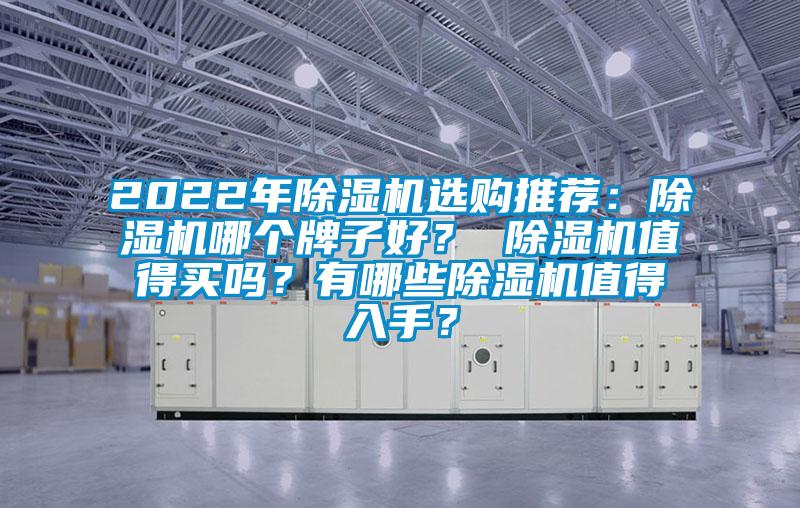 2022年除湿机选购推荐：除湿机哪个牌子好？ 除湿机值得买吗？有哪些除湿机值得入手？